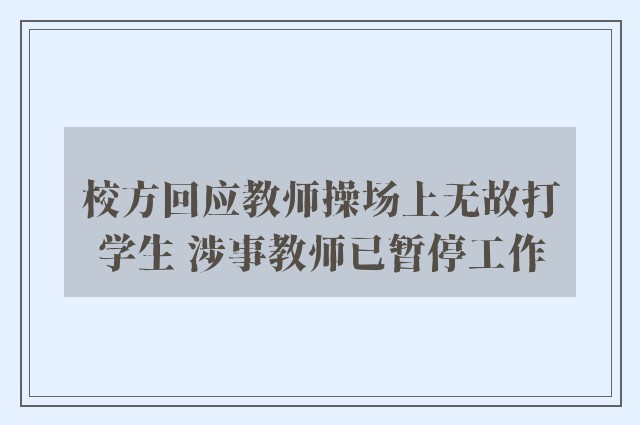 校方回应教师操场上无故打学生 涉事教师已暂停工作